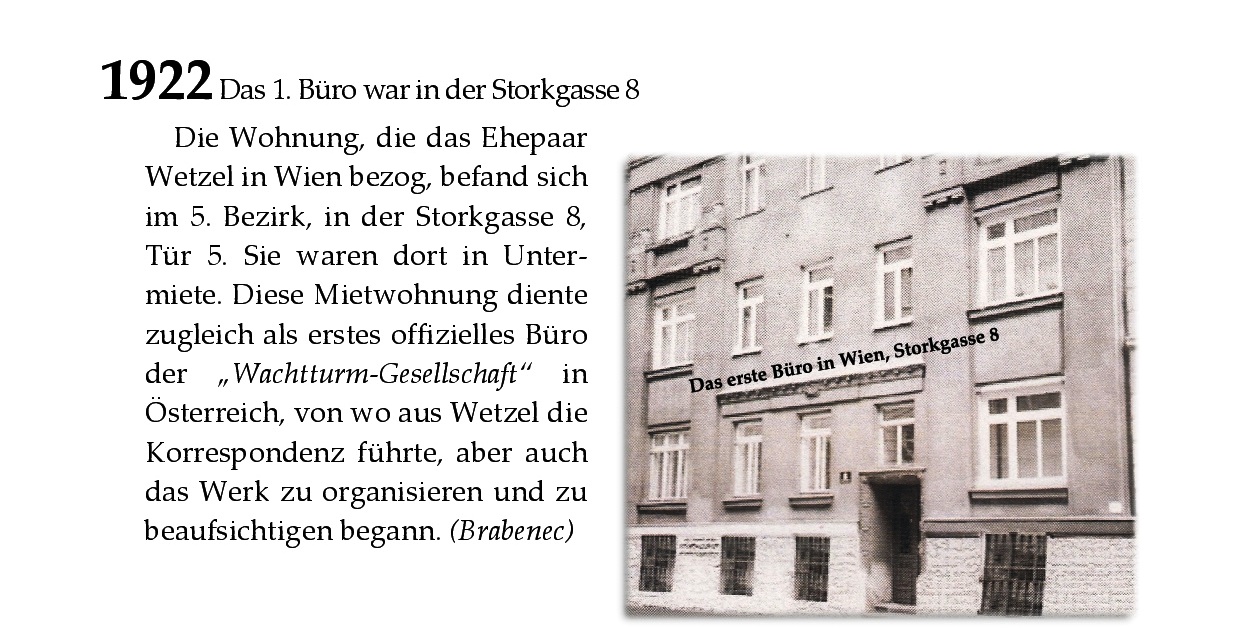 1922 Das 1. Büro war in der Storkgasse 8

Die Wohnung, die das Ehepaar Wetzel in Wien bezog, befand sich im 5. Bezirk, in der Storkgasse 8, Tür 5. Sie waren dort in Untermiete. Diese Mietwohnung diente zugleich als erstes offizielles Büro der „Wachtturm-Gesellschaft“ in Österreich, von wo aus Wetzel die Korrespondenz führte, aber auch das Werk zu organisieren und zu beaufsichtigen begann. (Brabenec)

Das erste Büro in Wien, Storkgasse 8